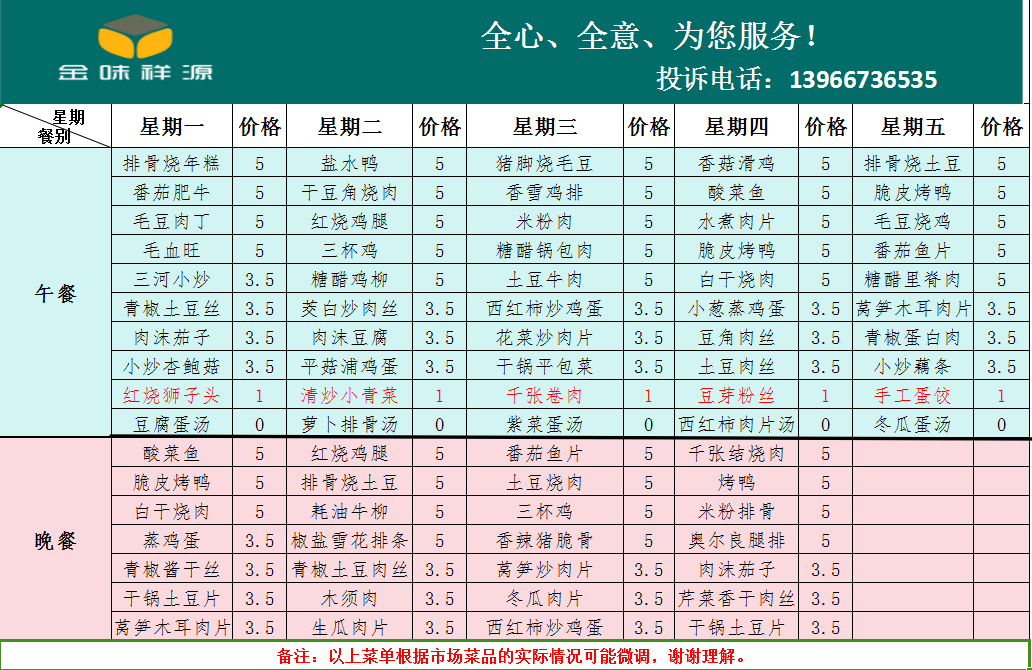 金味祥源

全心、全意、为您服务！

投诉电话：13966736535

| 星期 餐别 | 星期一 | 价格 | 星期二 | 价格 | 星期三 | 价格 | 星期四 | 价格 | 星期五 | 价格 |
|---|---|---|---|---|---|---|---|---|---|---|
| 午餐 | 排骨烧年糕 | 5 | 盐水鸭 | 5 | 猪脚烧毛豆 | 5 | 香菇滑鸡 | 5 | 排骨烧土豆 | 5 |
| | 番茄肥牛 | 5 | 干豆角烧肉 | 5 | 香雪鸡排 | 5 | 酸菜鱼 | 5 | 脆皮烤鸭 | 5 |
| | 毛豆肉丁 | 5 | 红烧鸡腿 | 5 | 米粉肉 | 5 | 水煮肉片 | 5 | 毛豆烧鸡 | 5 |
| | 毛血旺 | 5 | 三杯鸡 | 5 | 糖醋锅包肉 | 5 | 脆皮烤鸭 | 5 | 番茄鱼片 | 5 |
| | 三河小炒 | 3.5 | 糖醋鸡柳 | 5 | 土豆牛肉 | 5 | 白干烧肉 | 5 | 糖醋里脊肉 | 5 |
| | 青椒土豆丝 | 3.5 | 茭白炒肉丝 | 3.5 | 西红柿炒鸡蛋 | 3.5 | 小葱蒸鸡蛋 | 3.5 | 莴笋木耳肉片 | 3.5 |
| | 肉沫茄子 | 3.5 | 肉沫豆腐 | 3.5 | 花菜炒肉片 | 3.5 | 豆角肉丝 | 3.5 | 青椒蛋白肉 | 3.5 |
| | 小炒杏鲍菇 | 3.5 | 平菇浦鸡蛋 | 3.5 | 干锅平包菜 | 3.5 | 土豆肉丝 | 3.5 | 小炒藕条 | 3.5 |
| | 红烧狮子头 | 1 | 清炒小青菜 | 1 | 千张卷肉 | 1 | 豆芽粉丝 | 1 | 手工蛋饺 | 1 |
| | 豆腐蛋汤 | 0 | 萝卜排骨汤 | 0 | 紫菜蛋汤 | 0 | 西红柿肉片汤 | 0 | 冬瓜蛋汤 | 0 |
| 晚餐 | 酸菜鱼 | 5 | 红烧鸡腿 | 5 | 番茄鱼片 | 5 | 千张结烧肉 | 5 | | |
| | 脆皮烤鸭 | 5 | 排骨烧土豆 | 5 | 土豆烧肉 | 5 | 烤鸭 | 5 | | |
| | 白干烧肉 | 5 | 耗油牛柳 | 5 | 三杯鸡 | 5 | 米粉排骨 | 5 | | |
| | 蒸鸡蛋 | 3.5 | 椒盐雪花排条 | 5 | 香辣猪脆骨 | 5 | 奥尔良腿排 | 5 | | |
| | 青椒酱干丝 | 3.5 | 青椒土豆肉丝 | 3.5 | 莴笋炒肉片 | 3.5 | 肉沫茄子 | 3.5 | | |
| | 干锅土豆片 | 3.5 | 木须肉 | 3.5 | 冬瓜肉片 | 3.5 | 芹菜香干肉丝 | 3.5 | | |
| | 莴笋木耳肉片 | 3.5 | 生瓜肉片 | 3.5 | 西红柿炒鸡蛋 | 3.5 | 干锅土豆片 | 3.5 | | |

备注：以上菜单根据市场菜品的实际情况可能微调，谢谢理解。